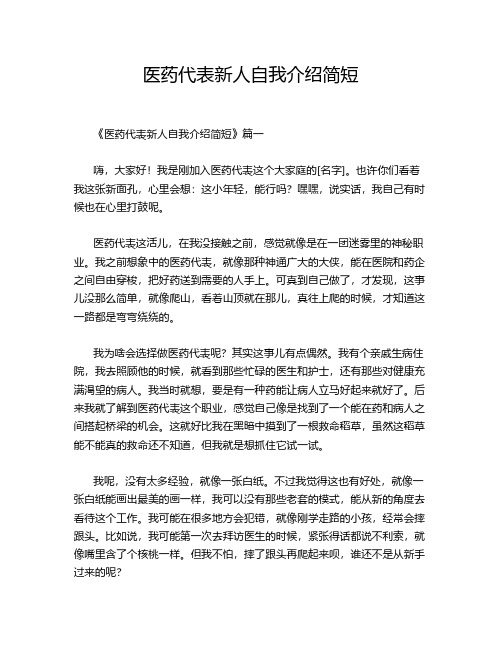 医药代表新人自我介绍简短

《医药代表新人自我介绍简短》篇一

嗨，大家好！我是刚加入医药代表这个大家庭的[名字]。也许你们看着我这张新面孔，心里会想：这小年轻，能行吗？嘿嘿，说实话，我自己有时候也在心里打鼓呢。

医药代表这活儿，在我没接触之前，感觉就像是在一团迷雾里的神秘职业。我之前想象中的医药代表，就像那种神通广大的大侠，能在医院和药企之间自由穿梭，把好药送到需要的人手上。可真到自己做了，才发现，这事儿没那么简单，就像爬山，看着山顶就在那儿，真往上爬的时候，才知道这一路都是弯弯绕绕的。

我为啥会选择做医药代表呢？其实这事儿有点偶然。我有个亲戚生病住院，我去照顾他的时候，就看到那些忙碌的医生和护士，还有那些对健康充满渴望的病人。我当时就想，要是有一种药能让病人立马好起来就好了。后来我就了解到医药代表这个职业，感觉自己像是找到了一个能在药和病人之间搭起桥梁的机会。这就好比我在黑暗中摸到了一根救命稻草，虽然这稻草能不能真的救命还不知道，但我就是想抓住它试一试。

我呢，没有太多经验，就像一张白纸。不过我觉得这也有好处，就像一张白纸能画出最美的画一样，我可以没有那些老套的模式，能从新的角度去看待这个工作。我可能在很多地方会犯错，就像刚学走路的小孩，经常会摔跟头。比如说，我可能第一次去拜访医生的时候，紧张得话都说不利索，就像嘴里含了个核桃一样。但我不怕，摔了跟头再爬起来呗，谁还不是从新手过来的呢？